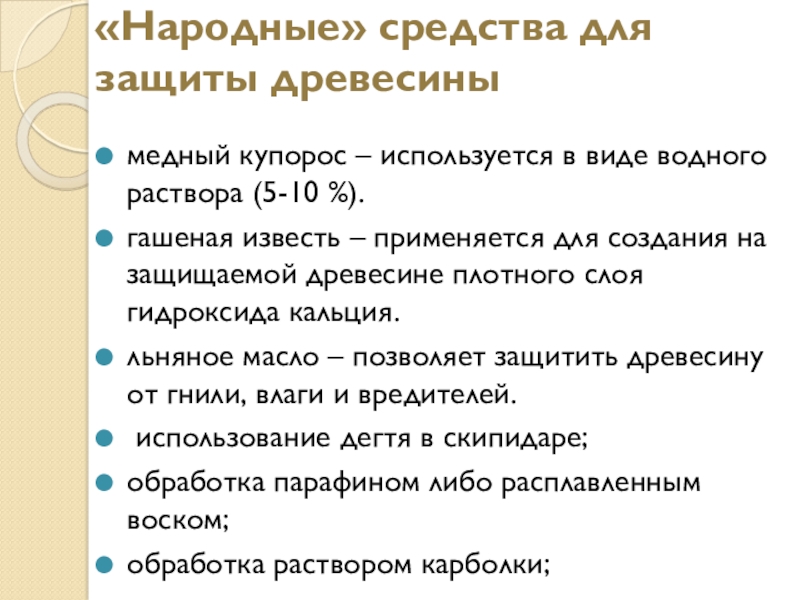 «Народные» средства для защиты древесины

• медный купорос – используется в виде водного раствора (5-10 %).

• гашеная известь – применяется для создания на защищаемой древесине плотного слоя гидроксида кальция.

• льняное масло – позволяет защитить древесину от гнили, влаги и вредителей.

• использование дегтя в скипидаре;

• обработка парафином либо расплавленным воском;

• обработка раствором карболки;